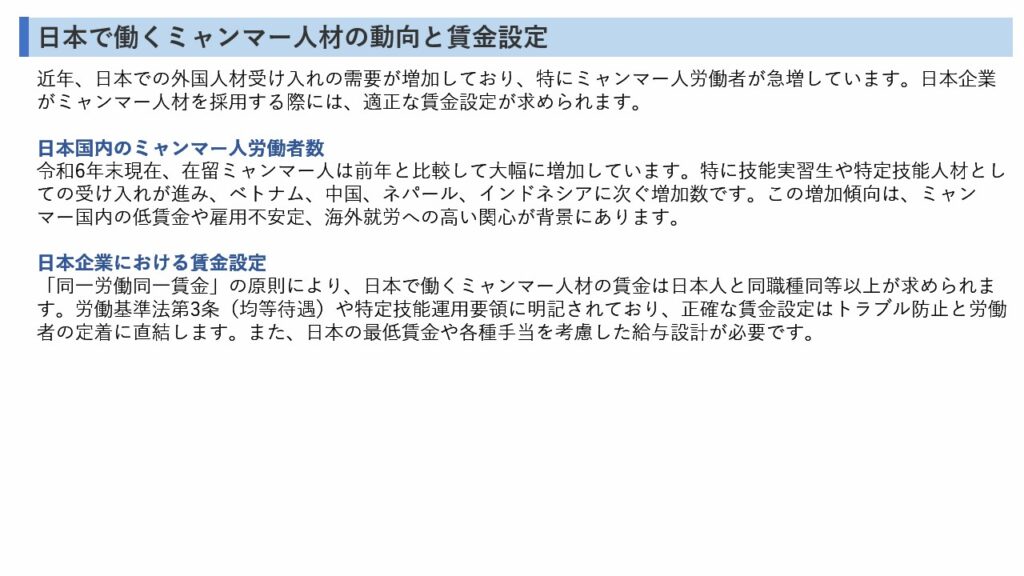 日本で働くミャンマー人材の動向と賃金設定

近年、日本での外国人材受け入れの需要が増加しており、特にミャンマー人労働者が急増しています。日本企業がミャンマー人材を採用する際には、適正な賃金設定が求められます。

日本国内のミャンマー人労働者数
令和6年末現在、在留ミャンマー人は前年と比較して大幅に増加しています。特に技能実習生や特定技能人材としての受け入れが進み、ベトナム、中国、ネパール、インドネシアに次ぐ増加数です。この増加傾向は、ミャンマー国内の低賃金や雇用不安定、海外就労への高い関心が背景にあります。

日本企業における賃金設定
「同一労働同一賃金」の原則により、日本で働くミャンマー人材の賃金は日本人と同職種同等以上が求められます。労働基準法第3条（均等待遇）や特定技能運用要領に明記されており、正確な賃金設定はトラブル防止と労働者の定着に直結します。また、日本の最低賃金や各種手当を考慮した給与設計が必要です。